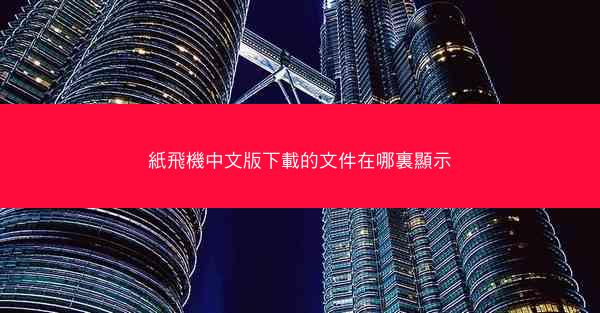 紙飛機中文版下載的文件在哪裏顯示